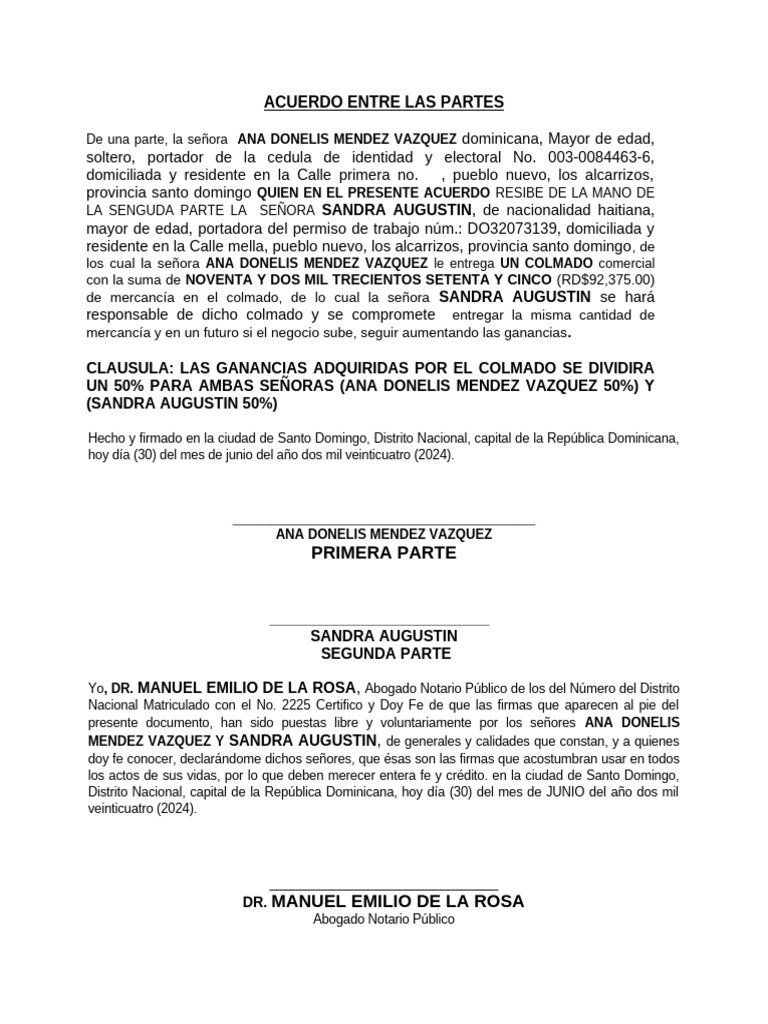 ACUERDO ENTRE LAS PARTES

De una parte, la señora ANA DONELIS MENDEZ VAZQUEZ dominicana, Mayor de edad, soltero, portador de la cedula de identidad y electoral No. 003-0084463-6, domiciliada y residente en la Calle primera no. , pueblo nuevo, los alcarrizos, provincia santo domingo QUIEN EN EL PRESENTE ACUERDO RESIBE DE LA MANO DE LA SENGUDA PARTE LA SEÑORA SANDRA AUGUSTIN, de nacionalidad haitiana, mayor de edad, portadora del permiso de trabajo núm.: DO32073139, domiciliada y residente en la Calle mella, pueblo nuevo, los alcarrizos, provincia santo domingo, de los cual la señora ANA DONELIS MENDEZ VAZQUEZ le entrega UN COLMADO comercial con la suma de NOVENTA Y DOS MIL TRECIENTOS SETENTA Y CINCO (RD$92,375.00) de mercancía en el colmado, de lo cual la señora SANDRA AUGUSTIN se hará responsable de dicho colmado y se compromete entregar la misma cantidad de mercancía y en un futuro si el negocio sube, seguir aumentando las ganancias.

CLAUSULA: LAS GANANCIAS ADQUIRIDAS POR EL COLMADO SE DIVIDIRA UN 50% PARA AMBAS SEÑORAS (ANA DONELIS MENDEZ VAZQUEZ 50%) Y (SANDRA AUGUSTIN 50%)

Hecho y firmado en la ciudad de Santo Domingo, Distrito Nacional, capital de la República Dominicana, hoy día (30) del mes de junio del año dos mil veinticuatro (2024).

ANA DONELIS MENDEZ VAZQUEZ
PRIMERA PARTE

SANDRA AUGUSTIN
SEGUNDA PARTE

Yo, DR. MANUEL EMILIO DE LA ROSA, Abogado Notario Público de los del Número del Distrito Nacional Matriculado con el No. 2225 Certifico y Doy Fe de que las firmas que aparecen al pie del presente documento, han sido puestas libre y voluntariamente por los señores ANA DONELIS MENDEZ VAZQUEZ Y SANDRA AUGUSTIN, de generales y calidades que constan, y a quienes doy fe conocer, declarándome dichos señores, que ésas son las firmas que acostumbran usar en todos los actos de sus vidas, por lo que deben merecer entera fe y crédito. en la ciudad de Santo Domingo, Distrito Nacional, capital de la República Dominicana, hoy día (30) del mes de JUNIO del año dos mil veinticuatro (2024).

DR. MANUEL EMILIO DE LA ROSA
Abogado Notario Público